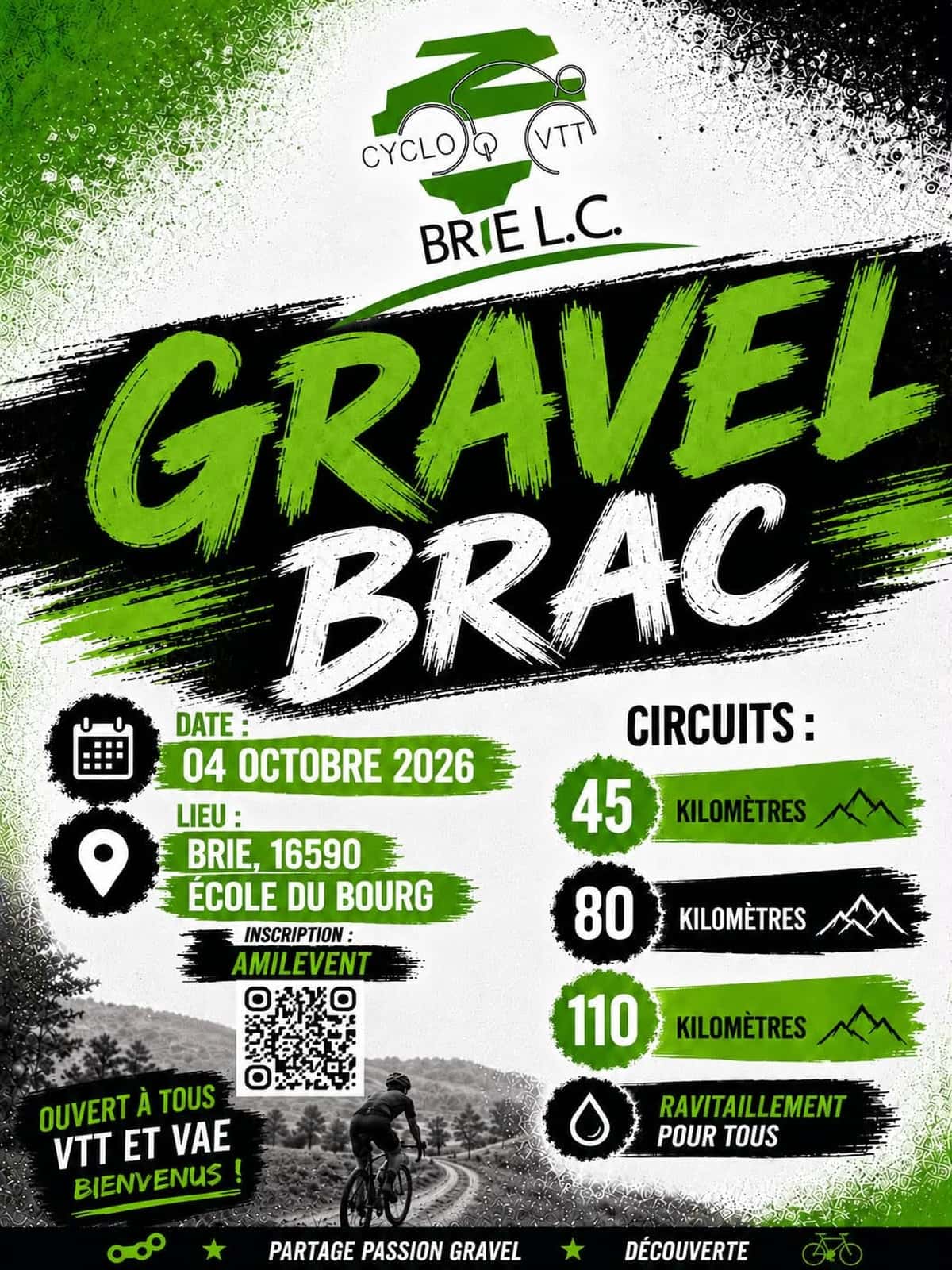 CYCLO VTT
BRIE L.C.

GRAVEL
BRAC

DATE :
04 OCTOBRE 2026

LIEU :
BRIE, 16590
ÉCOLE DU BOURG

INSCRIPTION :
AMILEVENT

OUVERT À TOUS
VTT ET VAE
BIENVENUS !

CIRCUITS :

45 KILOMÈTRES

80 KILOMÈTRES

110 KILOMÈTRES

RAVITAILLEMENT
POUR TOUS

★ PARTAGE PASSION GRAVEL ★ DÉCOUVERTE